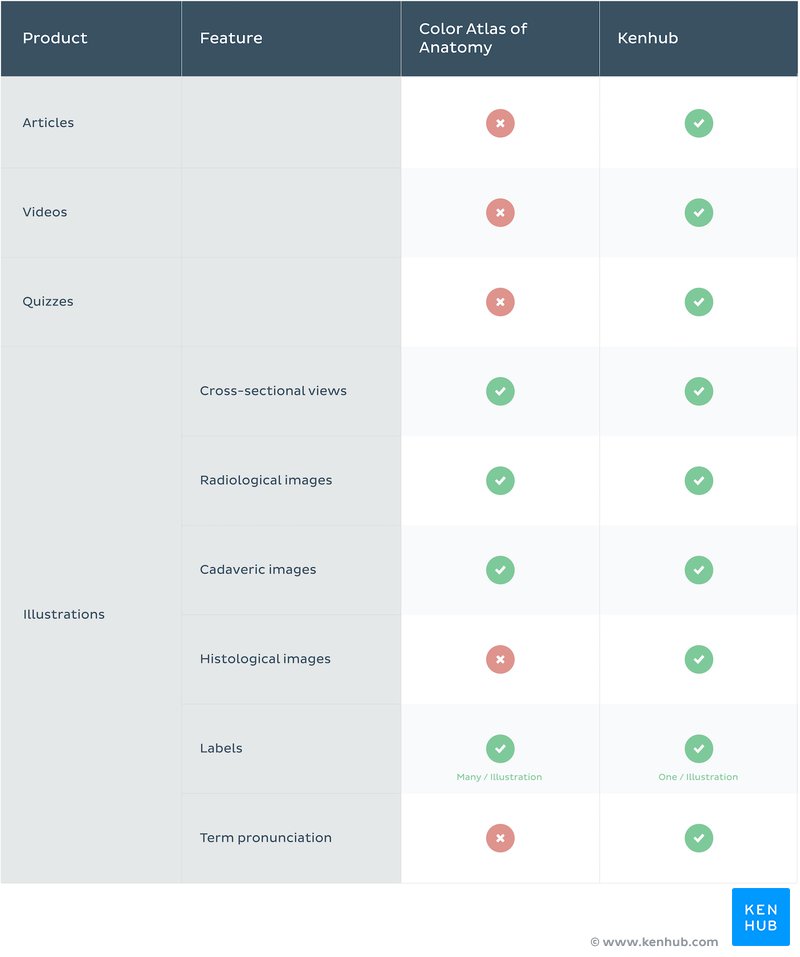 | Product | Feature | Color Atlas of Anatomy | Kenhub |
|---|---|---|---|
| Articles | | ✗ | ✓ |
| Videos | | ✗ | ✓ |
| Quizzes | | ✗ | ✓ |
| Illustrations | Cross-sectional views | ✓ | ✓ |
| | Radiological images | ✓ | ✓ |
| | Cadaveric images | ✓ | ✓ |
| | Histological images | ✗ | ✓ |
| | Labels | ✓ Many / Illustration | ✓ One / Illustration |
| | Term pronunciation | ✗ | ✓ |

KEN HUB

© www.kenhub.com